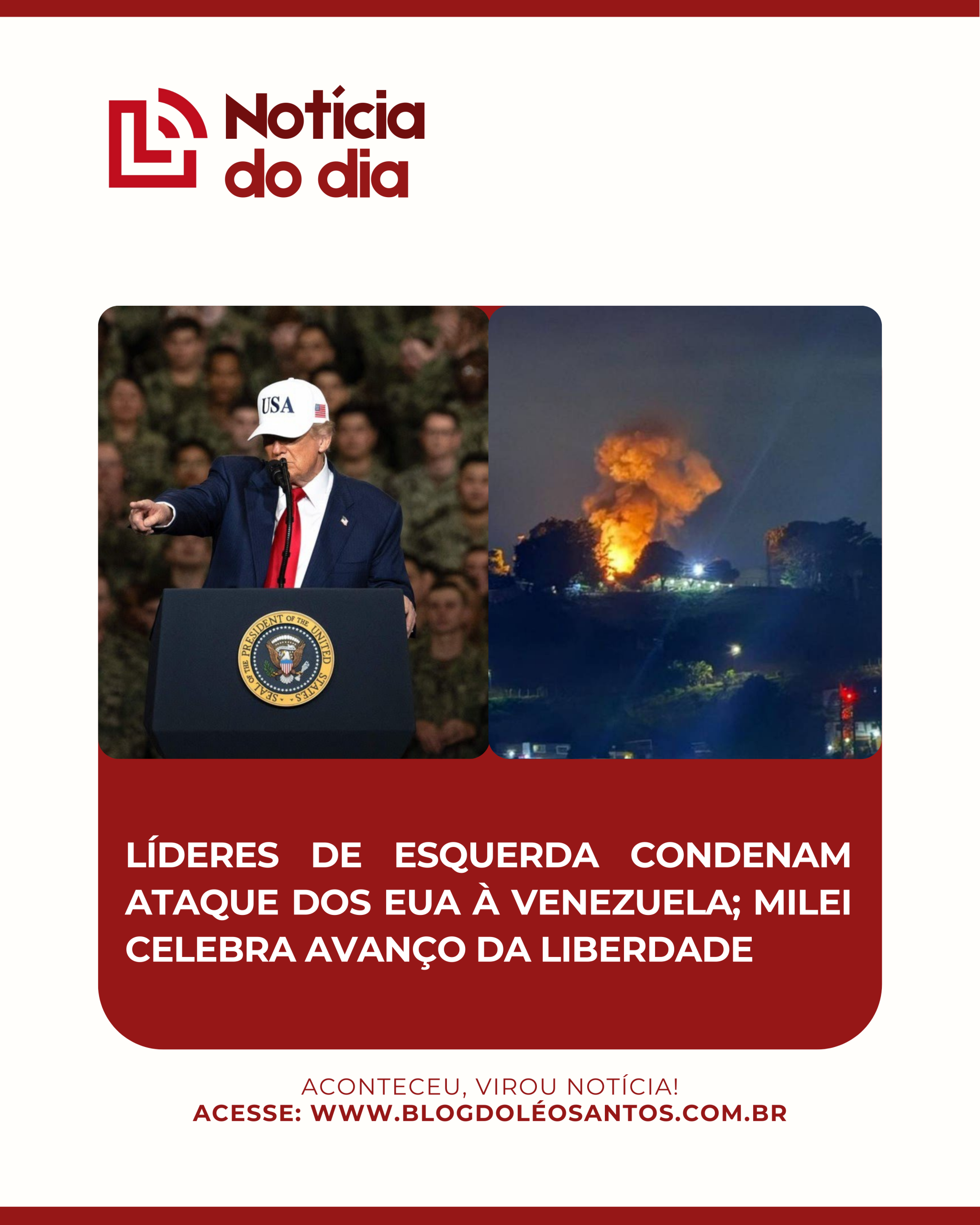 Notícia
do dia

USA

SEAL OF THE PRESIDENT OF THE UNITED STATES

LÍDERES DE ESQUERDA CONDENAM ATAQUE DOS EUA À VENEZUELA; MILEI CELEBRA AVANÇO DA LIBERDADE

ACONTECEU, VIROU NOTÍCIA!
ACESSE: WWW.BLOGDOLÉOSANTOS.COM.BR